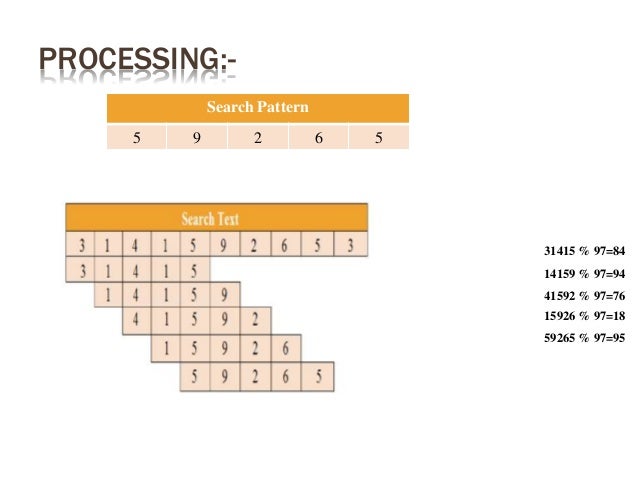 PROCESSING:-

| Search Pattern | | | | |
|---|---|---|---|---|
| 5 | 9 | 2 | 6 | 5 |

| Search Text | | | | | | | | | |
|---|---|---|---|---|---|---|---|---|---|
| 3 | 1 | 4 | 1 | 5 | 9 | 2 | 6 | 5 | 3 |
| 3 | 1 | 4 | 1 | 5 | | | | | |
| | 1 | 4 | 1 | 5 | 9 | | | | |
| | | 4 | 1 | 5 | 9 | 2 | | | |
| | | | 1 | 5 | 9 | 2 | 6 | | |
| | | | | 5 | 9 | 2 | 6 | 5 | |

31415 % 97=84
14159 % 97=94
41592 % 97=76
15926 % 97=18
59265 % 97=95